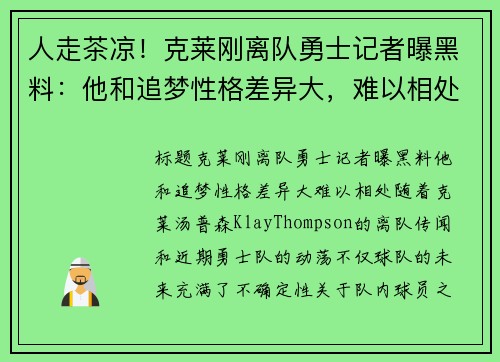 人走茶凉！克莱刚离队勇士记者曝黑料：他和追梦性格差异大，难以相处

标题克莱刚离队勇士记者曝黑料他和追梦性格差异大难以相处随着克莱汤普森KlayThompson的离队传闻和近期勇士队的动荡不仅球队的未来充满了不确定性关于队内球员之